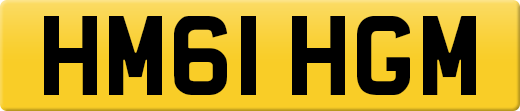 HM61 HGM